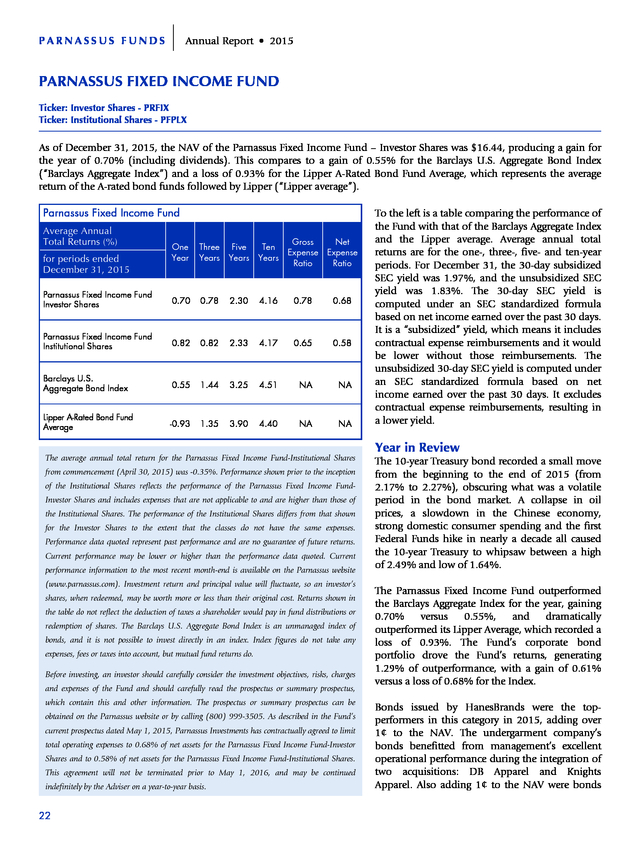 PARNASSUS FUNDS | Annual Report • 2015

PARNASSUS FIXED INCOME FUND

Ticker: Investor Shares - PRFIX
Ticker: Institutional Shares - PFPLX

As of December 31, 2015, the NAV of the Parnassus Fixed Income Fund – Investor Shares was $16.44, producing a gain for the year of 0.70% (including dividends). This compares to a gain of 0.55% for the Barclays U.S. Aggregate Bond Index ("Barclays Aggregate Index") and a loss of 0.93% for the Lipper A-Rated Bond Fund Average, which represents the average return of the A-rated bond funds followed by Lipper ("Lipper average").

Parnassus Fixed Income Fund

| Average Annual Total Returns (%) for periods ended December 31, 2015 | One Year | Three Years | Five Years | Ten Years | Gross Expense Ratio | Net Expense Ratio |
|---|---|---|---|---|---|---|
| Parnassus Fixed Income Fund Investor Shares | 0.70 | 0.78 | 2.30 | 4.16 | 0.78 | 0.68 |
| Parnassus Fixed Income Fund Institutional Shares | 0.82 | 0.82 | 2.33 | 4.17 | 0.65 | 0.58 |
| Barclays U.S. Aggregate Bond Index | 0.55 | 1.44 | 3.25 | 4.51 | NA | NA |
| Lipper A-Rated Bond Fund Average | -0.93 | 1.35 | 3.90 | 4.40 | NA | NA |

The average annual total return for the Parnassus Fixed Income Fund-Institutional Shares from commencement (April 30, 2015) was -0.35%. Performance shown prior to the inception of the Institutional Shares reflects the performance of the Parnassus Fixed Income Fund-Investor Shares and includes expenses that are not applicable to and are higher than those of the Institutional Shares. The performance of the Institutional Shares differs from that shown for the Investor Shares to the extent that the classes do not have the same expenses. Performance data quoted represent past performance and are no guarantee of future returns. Current performance may be lower or higher than the performance data quoted. Current performance information to the most recent month-end is available on the Parnassus website (www.parnassus.com). Investment return and principal value will fluctuate, so an investor's shares, when redeemed, may be worth more or less than their original cost. Returns shown in the table do not reflect the deduction of taxes a shareholder would pay in fund distributions or redemption of shares. The Barclays U.S. Aggregate Bond Index is an unmanaged index of bonds, and it is not possible to invest directly in an index. Index figures do not take any expenses, fees or taxes into account, but mutual fund returns do.

Before investing, an investor should carefully consider the investment objectives, risks, charges and expenses of the Fund and should carefully read the prospectus or summary prospectus, which contain this and other information. The prospectus or summary prospectus can be obtained on the Parnassus website or by calling (800) 999-3505. As described in the Fund's current prospectus dated May 1, 2015, Parnassus Investments has contractually agreed to limit total operating expenses to 0.68% of net assets for the Parnassus Fixed Income Fund-Investor Shares and to 0.58% of net assets for the Parnassus Fixed Income Fund-Institutional Shares. This agreement will not be terminated prior to May 1, 2016, and may be continued indefinitely by the Adviser on a year-to-year basis.

To the left is a table comparing the performance of the Fund with that of the Barclays Aggregate Index and the Lipper average. Average annual total returns are for the one-, three-, five- and ten-year periods. For December 31, the 30-day subsidized SEC yield was 1.97%, and the unsubsidized SEC yield was 1.83%. The 30-day SEC yield is computed under an SEC standardized formula based on net income earned over the past 30 days. It is a "subsidized" yield, which means it includes contractual expense reimbursements and it would be lower without those reimbursements. The unsubsidized 30-day SEC yield is computed under an SEC standardized formula based on net income earned over the past 30 days. It excludes contractual expense reimbursements, resulting in a lower yield.

Year in Review
The 10-year Treasury bond recorded a small move from the beginning to the end of 2015 (from 2.17% to 2.27%), obscuring what was a volatile period in the bond market. A collapse in oil prices, a slowdown in the Chinese economy, strong domestic consumer spending and the first Federal Funds hike in nearly a decade all caused the 10-year Treasury to whipsaw between a high of 2.49% and low of 1.64%.

The Parnassus Fixed Income Fund outperformed the Barclays Aggregate Index for the year, gaining 0.70% versus 0.55%, and dramatically outperformed its Lipper Average, which recorded a loss of 0.93%. The Fund's corporate bond portfolio drove the Fund's returns, generating 1.29% of outperformance, with a gain of 0.61% versus a loss of 0.68% for the Index.

Bonds issued by HanesBrands were the top-performers in this category in 2015, adding over 1¢ to the NAV. The undergarment company's bonds benefitted from management's excellent operational performance during the integration of two acquisitions: DB Apparel and Knights Apparel. Also adding 1¢ to the NAV were bonds

22